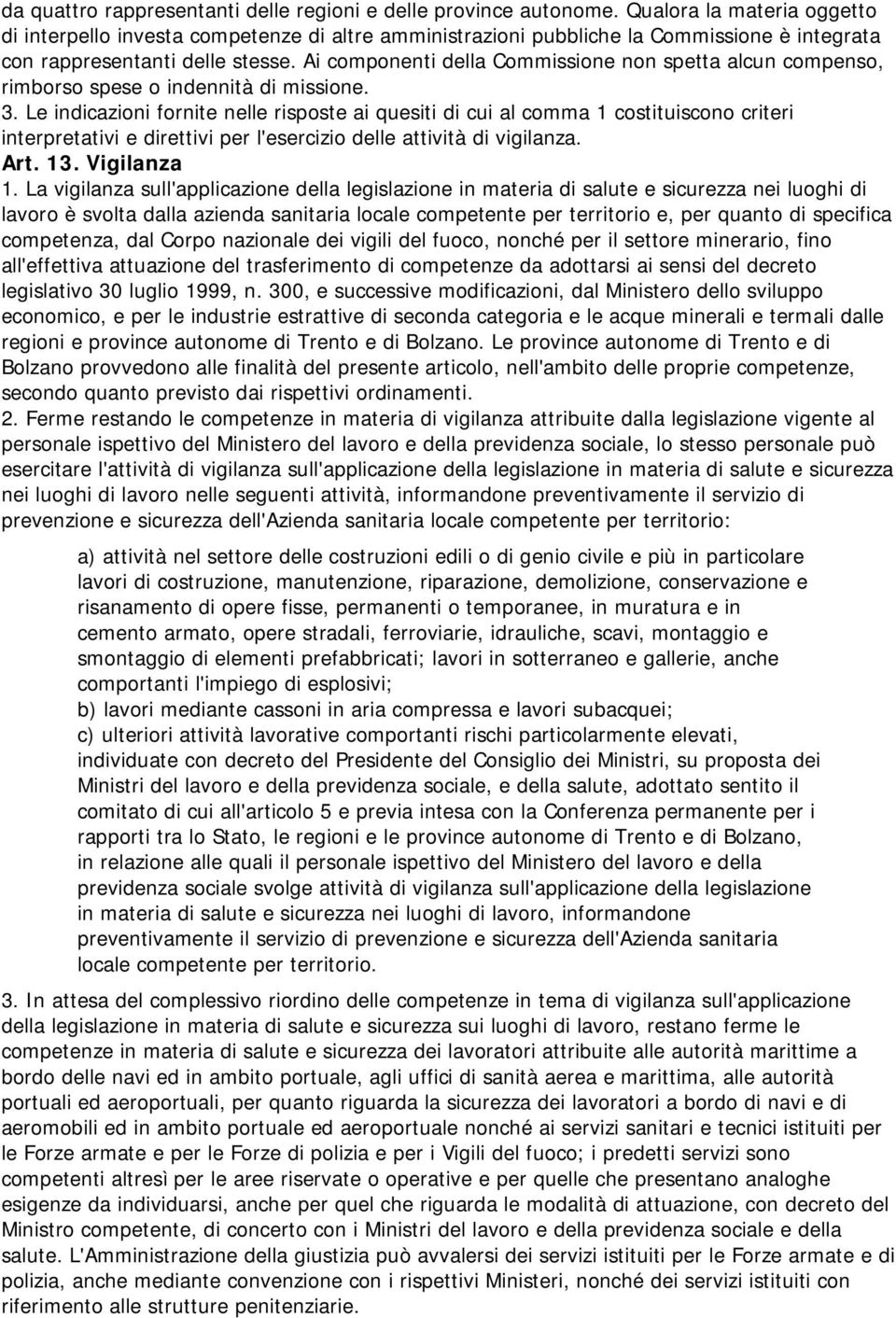 da quattro rappresentanti delle regioni e delle province autonome. Qualora la materia oggetto di interpello investa competenze di altre amministrazioni pubbliche la Commissione è integrata con rappresentanti delle stesse. Ai componenti della Commissione non spetta alcun compenso, rimborso spese o indennità di missione.
3. Le indicazioni fornite nelle risposte ai quesiti di cui al comma 1 costituiscono criteri interpretativi e direttivi per l'esercizio delle attività di vigilanza.
Art. 13. Vigilanza
1. La vigilanza sull'applicazione della legislazione in materia di salute e sicurezza nei luoghi di lavoro è svolta dalla azienda sanitaria locale competente per territorio e, per quanto di specifica competenza, dal Corpo nazionale dei vigili del fuoco, nonché per il settore minerario, fino all'effettiva attuazione del trasferimento di competenze da adottarsi ai sensi del decreto legislativo 30 luglio 1999, n. 300, e successive modificazioni, dal Ministero dello sviluppo economico, e per le industrie estrattive di seconda categoria e le acque minerali e termali dalle regioni e province autonome di Trento e di Bolzano. Le province autonome di Trento e di Bolzano provvedono alle finalità del presente articolo, nell'ambito delle proprie competenze, secondo quanto previsto dai rispettivi ordinamenti.
2. Ferme restando le competenze in materia di vigilanza attribuite dalla legislazione vigente al personale ispettivo del Ministero del lavoro e della previdenza sociale, lo stesso personale può esercitare l'attività di vigilanza sull'applicazione della legislazione in materia di salute e sicurezza nei luoghi di lavoro nelle seguenti attività, informandone preventivamente il servizio di prevenzione e sicurezza dell'Azienda sanitaria locale competente per territorio:

a) attività nel settore delle costruzioni edili o di genio civile e più in particolare lavori di costruzione, manutenzione, riparazione, demolizione, conservazione e risanamento di opere fisse, permanenti o temporanee, in muratura e in cemento armato, opere stradali, ferroviarie, idrauliche, scavi, montaggio e smontaggio di elementi prefabbricati; lavori in sotterraneo e gallerie, anche comportanti l'impiego di esplosivi;
b) lavori mediante cassoni in aria compressa e lavori subacquei;
c) ulteriori attività lavorative comportanti rischi particolarmente elevati, individuate con decreto del Presidente del Consiglio dei Ministri, su proposta dei Ministri del lavoro e della previdenza sociale, e della salute, adottato sentito il comitato di cui all'articolo 5 e previa intesa con la Conferenza permanente per i rapporti tra lo Stato, le regioni e le province autonome di Trento e di Bolzano, in relazione alle quali il personale ispettivo del Ministero del lavoro e della previdenza sociale svolge attività di vigilanza sull'applicazione della legislazione in materia di salute e sicurezza nei luoghi di lavoro, informandone preventivamente il servizio di prevenzione e sicurezza dell'Azienda sanitaria locale competente per territorio.

3. In attesa del complessivo riordino delle competenze in tema di vigilanza sull'applicazione della legislazione in materia di salute e sicurezza sui luoghi di lavoro, restano ferme le competenze in materia di salute e sicurezza dei lavoratori attribuite alle autorità marittime a bordo delle navi ed in ambito portuale, agli uffici di sanità aerea e marittima, alle autorità portuali ed aeroportuali, per quanto riguarda la sicurezza dei lavoratori a bordo di navi e di aeromobili ed in ambito portuale ed aeroportuale nonché ai servizi sanitari e tecnici istituiti per le Forze armate e per le Forze di polizia e per i Vigili del fuoco; i predetti servizi sono competenti altresì per le aree riservate o operative e per quelle che presentano analoghe esigenze da individuarsi, anche per quel che riguarda le modalità di attuazione, con decreto del Ministro competente, di concerto con i Ministri del lavoro e della previdenza sociale e della salute. L'Amministrazione della giustizia può avvalersi dei servizi istituiti per le Forze armate e di polizia, anche mediante convenzione con i rispettivi Ministeri, nonché dei servizi istituiti con riferimento alle strutture penitenziarie.